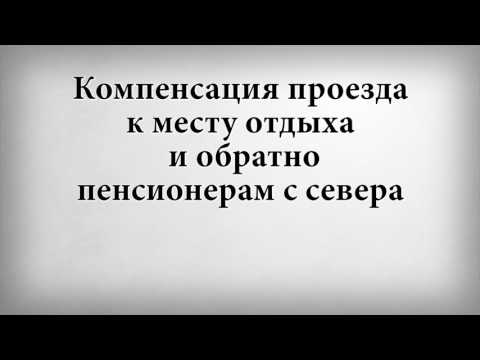 Компенсация проезда к месту отдыха и обратно пенсионерам с севера